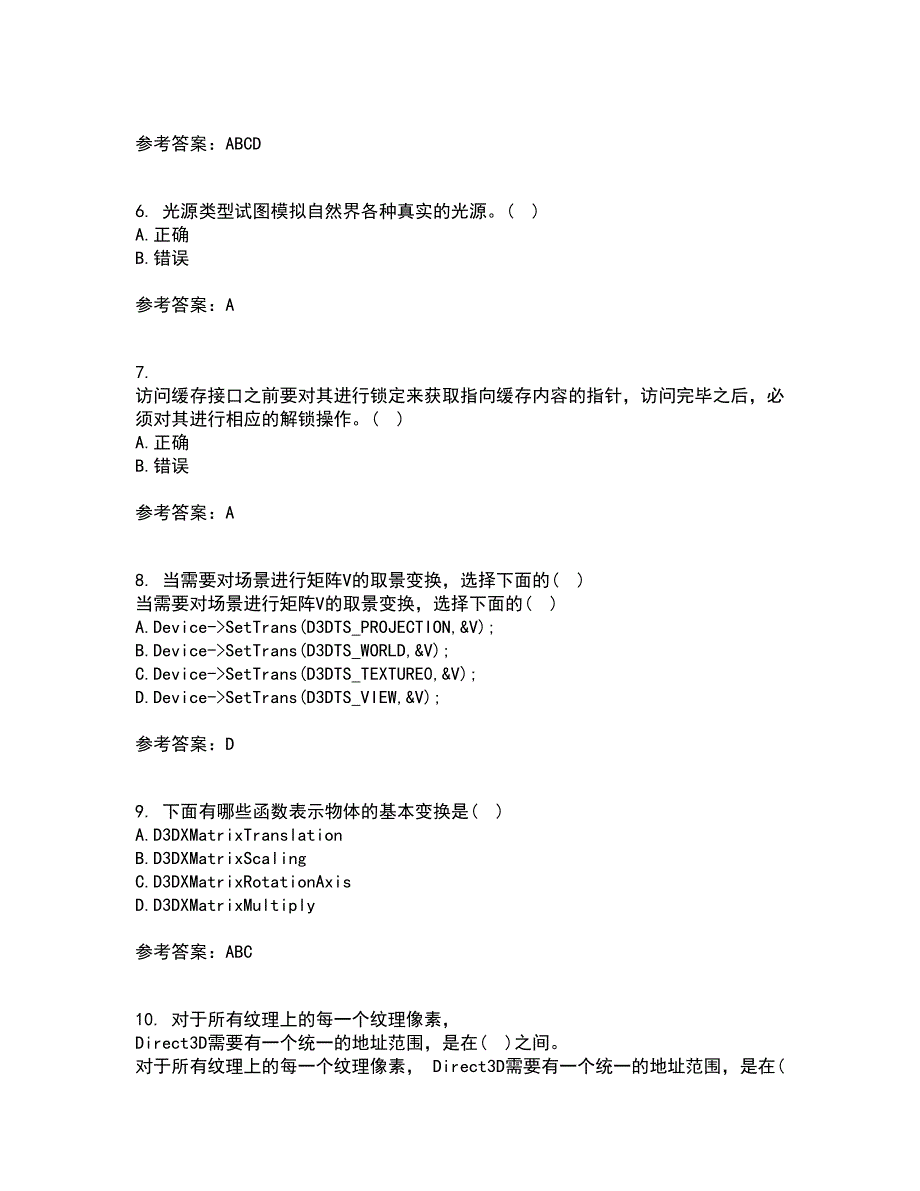 参考答案：ABCD

6. 光源类型试图模拟自然界各种真实的光源。( )
A.正确
B.错误

参考答案：A

7.
访问缓存接口之前要对其进行锁定来获取指向缓存内容的指针，访问完毕之后，必须对其进行相应的解锁操作。( )
A.正确
B.错误

参考答案：A

8. 当需要对场景进行矩阵V的取景变换，选择下面的( )
当需要对场景进行矩阵V的取景变换，选择下面的( )
A.Device->SetTrans(D3DTS_PROJECTION,&V);
B.Device->SetTrans(D3DTS_WORLD,&V);
C.Device->SetTrans(D3DTS_TEXTURE0,&V);
D.Device->SetTrans(D3DTS_VIEW,&V);

参考答案：D

9. 下面有哪些函数表示物体的基本变换是( )
A.D3DXMatrixTranslation
B.D3DXMatrixScaling
C.D3DXMatrixRotationAxis
D.D3DXMatrixMultiply

参考答案：ABC

10. 对于所有纹理上的每一个纹理像素，
Direct3D需要有一个统一的地址范围，是在( )之间。
对于所有纹理上的每一个纹理像素， Direct3D需要有一个统一的地址范围，是在(